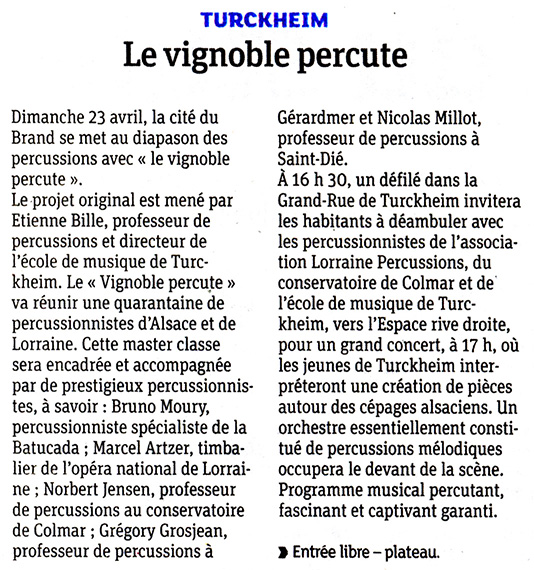 TURCKHEIM

Le vignoble percute

Dimanche 23 avril, la cité du Brand se met au diapason des percussions avec « le vignoble percute ».
Le projet original est mené par Etienne Bille, professeur de percussions et directeur de l'école de musique de Turckheim. Le « Vignoble percute » va réunir une quarantaine de percussionnistes d'Alsace et de Lorraine. Cette master classe sera encadrée et accompagnée par de prestigieux percussionnistes, à savoir : Bruno Moury, percussionniste spécialiste de la Batucada ; Marcel Artzer, timbalier de l'opéra national de Lorraine ; Norbert Jensen, professeur de percussions au conservatoire de Colmar ; Grégory Grosjean, professeur de percussions à Gérardmer et Nicolas Millot, professeur de percussions à Saint-Dié.
À 16 h 30, un défilé dans la Grand-Rue de Turckheim invitera les habitants à déambuler avec les percussionnistes de l'association Lorraine Percussions, du conservatoire de Colmar et de l'école de musique de Turckheim, vers l'Espace rive droite, pour un grand concert, à 17 h, où les jeunes de Turckheim interpréteront une création de pièces autour des cépages alsaciens. Un orchestre essentiellement constitué de percussions mélodiques occupera le devant de la scène. Programme musical percutant, fascinant et captivant garanti.

Entrée libre – plateau.